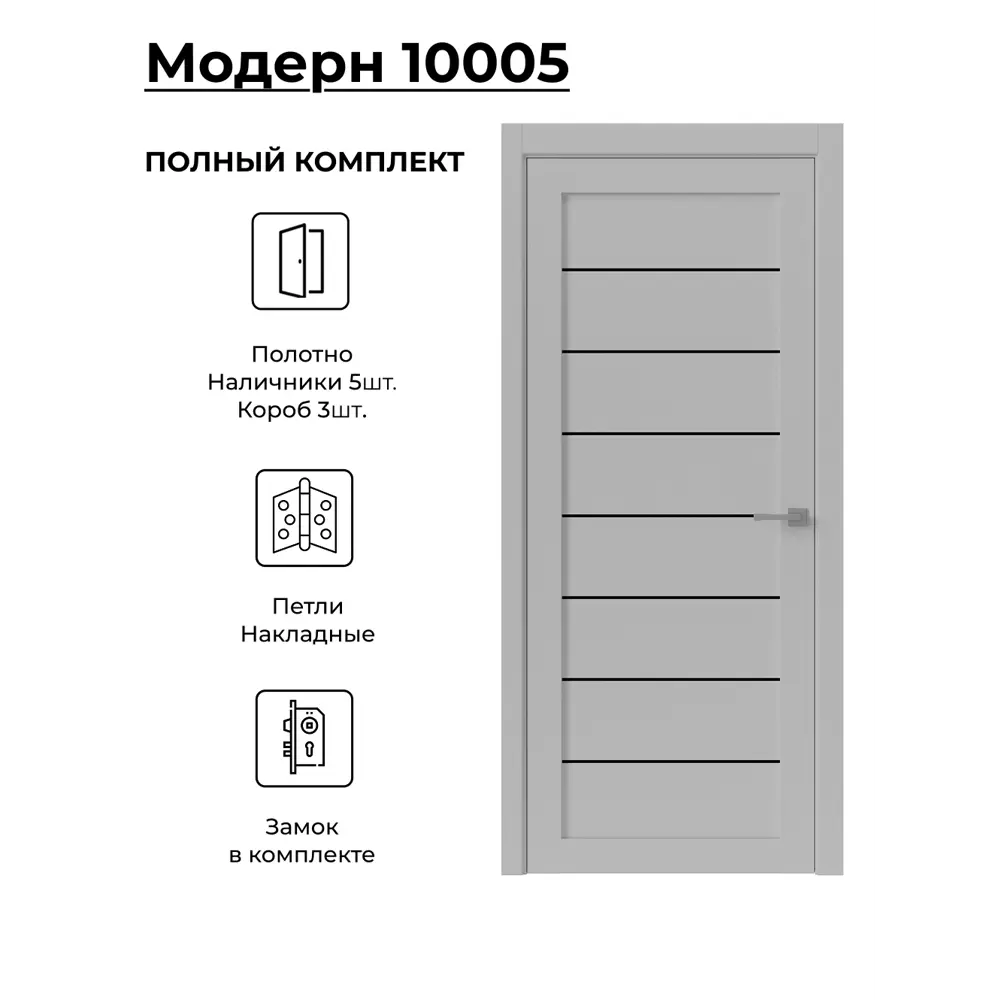 Модерн 10005

ПОЛНЫЙ КОМПЛЕКТ

Полотно
Наличники 5шт.
Короб 3шт.

Петли
Накладные

Замок
в комплекте